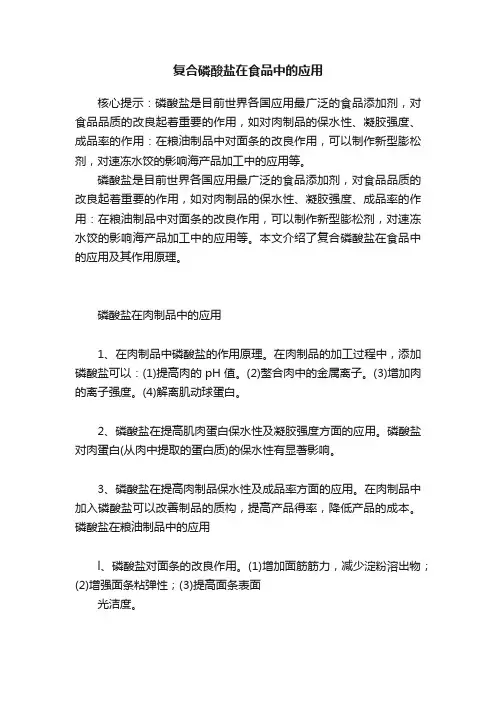 复合磷酸盐在食品中的应用

核心提示：磷酸盐是目前世界各国应用最广泛的食品添加剂，对食品品质的改良起着重要的作用，如对肉制品的保水性、凝胶强度、成品率的作用：在粮油制品中对面条的改良作用，可以制作新型膨松剂，对速冻水饺的影响海产品加工中的应用等。

磷酸盐是目前世界各国应用最广泛的食品添加剂，对食品品质的改良起着重要的作用，如对肉制品的保水性、凝胶强度、成品率的作用：在粮油制品中对面条的改良作用，可以制作新型膨松剂，对速冻水饺的影响海产品加工中的应用等。本文介绍了复合磷酸盐在食品中的应用及其作用原理。

磷酸盐在肉制品中的应用

1、在肉制品中磷酸盐的作用原理。在肉制品的加工过程中，添加磷酸盐可以：(1)提高肉的 pH 值。(2)螯合肉中的金属离子。(3)增加肉的离子强度。(4)解离肌动球蛋白。

2、磷酸盐在提高肌肉蛋白保水性及凝胶强度方面的应用。磷酸盐对肉蛋白(从肉中提取的蛋白质)的保水性有显著影响。

3、磷酸盐在提高肉制品保水性及成品率方面的应用。在肉制品中加入磷酸盐可以改善制品的质构，提高产品得率，降低产品的成本。
磷酸盐在粮油制品中的应用

l、磷酸盐对面条的改良作用。(1)增加面筋筋力，减少淀粉溶出物；(2)增强面条粘弹性；(3)提高面条表面
光洁度。